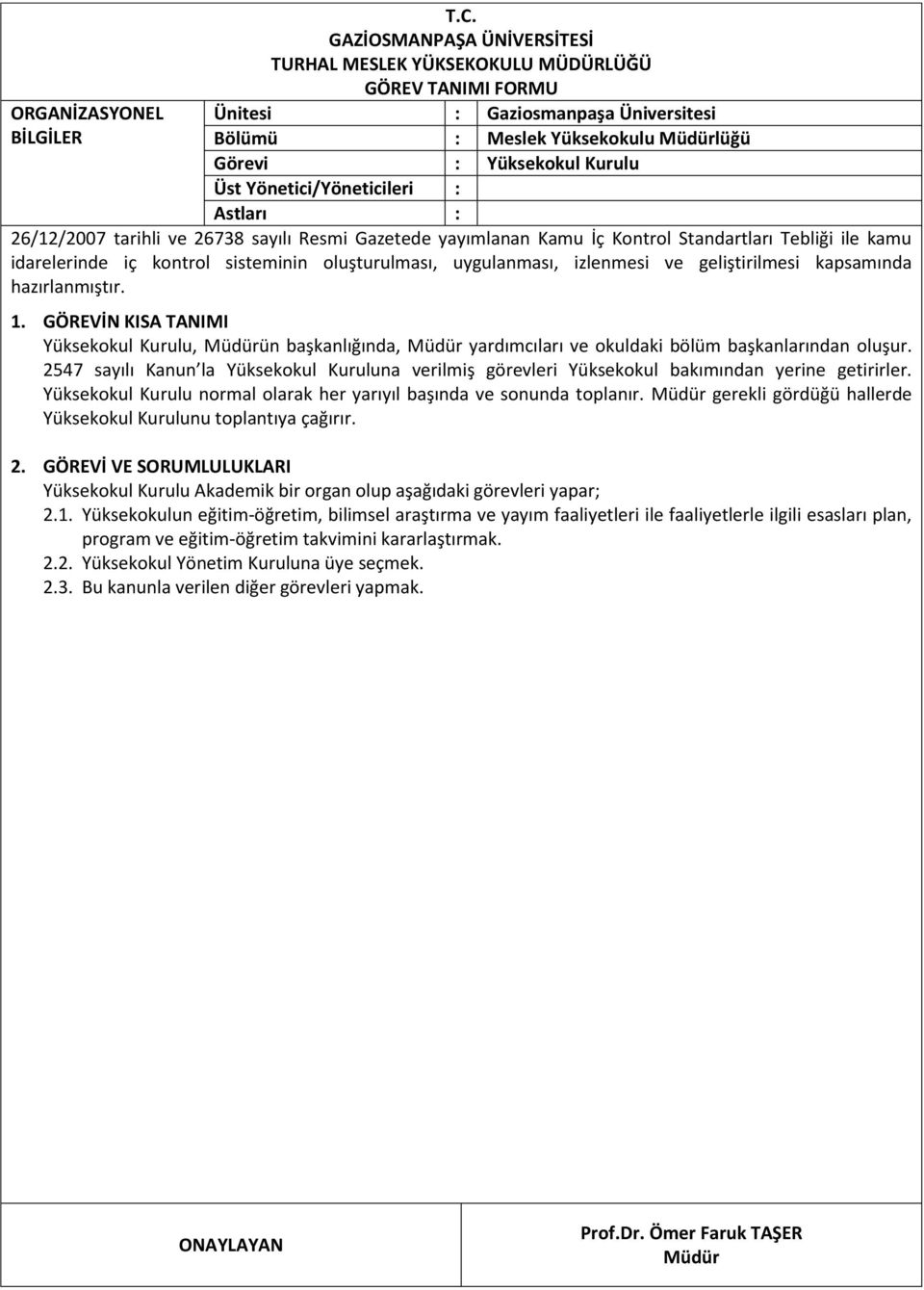 T.C.
GAZİOSMANPAŞA ÜNİVERSİTESİ
TURHAL MESLEK YÜKSEKOKULU MÜDÜRLÜĞÜ
GÖREV TANIMI FORMU

| ORGANİZASYONEL BİLGİLER | Ünitesi | : | Gaziosmanpaşa Üniversitesi |
|---|---|---|---|
| | Bölümü | : | Meslek Yüksekokulu Müdürlüğü |
| | Görevi | : | Yüksekokul Kurulu |
| | Üst Yönetici/Yöneticileri | : | |
| | Astları | : | |

26/12/2007 tarihli ve 26738 sayılı Resmi Gazetede yayımlanan Kamu İç Kontrol Standartları Tebliği ile kamu idarelerinde iç kontrol sisteminin oluşturulması, uygulanması, izlenmesi ve geliştirilmesi kapsamında hazırlanmıştır.

1. GÖREVİN KISA TANIMI
Yüksekokul Kurulu, Müdürün başkanlığında, Müdür yardımcıları ve okuldaki bölüm başkanlarından oluşur. 2547 sayılı Kanun la Yüksekokul Kuruluna verilmiş görevleri Yüksekokul bakımından yerine getirirler. Yüksekokul Kurulu normal olarak her yarıyıl başında ve sonunda toplanır. Müdür gerekli gördüğü hallerde Yüksekokul Kurulunu toplantıya çağırır.

2. GÖREVİ VE SORUMLULUKLARI
Yüksekokul Kurulu Akademik bir organ olup aşağıdaki görevleri yapar;
2.1. Yüksekokulun eğitim-öğretim, bilimsel araştırma ve yayım faaliyetleri ile faaliyetlerle ilgili esasları plan, program ve eğitim-öğretim takvimini kararlaştırmak.
2.2. Yüksekokul Yönetim Kuruluna üye seçmek.
2.3. Bu kanunla verilen diğer görevleri yapmak.

| ONAYLAYAN | Prof.Dr. Ömer Faruk TAŞER Müdür |
|---|---|